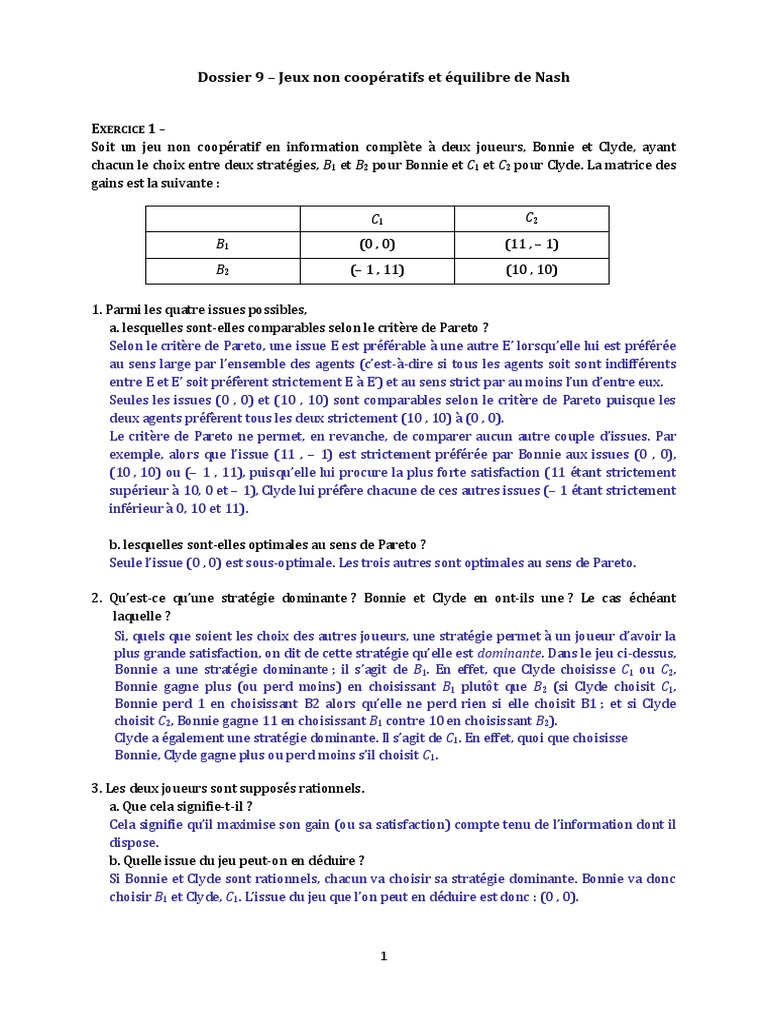 Dossier 9 – Jeux non coopératifs et équilibre de Nash

EXERCICE 1 –
Soit un jeu non coopératif en information complète à deux joueurs, Bonnie et Clyde, ayant chacun le choix entre deux stratégies, $B_1$ et $B_2$ pour Bonnie et $C_1$ et $C_2$ pour Clyde. La matrice des gains est la suivante :

| | $C_1$ | $C_2$ |
|---|---|---|
| $B_1$ | (0 , 0) | (11 , – 1) |
| $B_2$ | (– 1 , 11) | (10 , 10) |

1. Parmi les quatre issues possibles,
a. lesquelles sont-elles comparables selon le critère de Pareto ?
Selon le critère de Pareto, une issue E est préférable à une autre E' lorsqu'elle lui est préférée au sens large par l'ensemble des agents (c'est-à-dire si tous les agents soit sont indifférents entre E et E' soit préfèrent strictement E à E') et au sens strict par au moins l'un d'entre eux.
Seules les issues (0 , 0) et (10 , 10) sont comparables selon le critère de Pareto puisque les deux agents préfèrent tous les deux strictement (10 , 10) à (0 , 0).
Le critère de Pareto ne permet, en revanche, de comparer aucun autre couple d'issues. Par exemple, alors que l'issue (11 , – 1) est strictement préférée par Bonnie aux issues (0 , 0), (10 , 10) ou (– 1 , 11), puisqu'elle lui procure la plus forte satisfaction (11 étant strictement supérieur à 10, 0 et – 1), Clyde lui préfère chacune de ces autres issues (– 1 étant strictement inférieur à 0, 10 et 11).

b. lesquelles sont-elles optimales au sens de Pareto ?
Seule l'issue (0 , 0) est sous-optimale. Les trois autres sont optimales au sens de Pareto.

2. Qu'est-ce qu'une stratégie dominante ? Bonnie et Clyde en ont-ils une ? Le cas échéant laquelle ?
Si, quels que soient les choix des autres joueurs, une stratégie permet à un joueur d'avoir la plus grande satisfaction, on dit de cette stratégie qu'elle est dominante. Dans le jeu ci-dessus, Bonnie a une stratégie dominante ; il s'agit de $B_1$. En effet, que Clyde choisisse $C_1$ ou $C_2$, Bonnie gagne plus (ou perd moins) en choisissant $B_1$ plutôt que $B_2$ (si Clyde choisit $C_1$, Bonnie perd 1 en choisissant B2 alors qu'elle ne perd rien si elle choisit B1 ; et si Clyde choisit $C_2$, Bonnie gagne 11 en choisissant $B_1$ contre 10 en choisissant $B_2$).
Clyde a également une stratégie dominante. Il s'agit de $C_1$. En effet, quoi que choisisse Bonnie, Clyde gagne plus ou perd moins s'il choisit $C_1$.

3. Les deux joueurs sont supposés rationnels.
a. Que cela signifie-t-il ?
Cela signifie qu'il maximise son gain (ou sa satisfaction) compte tenu de l'information dont il dispose.
b. Quelle issue du jeu peut-on en déduire ?
Si Bonnie et Clyde sont rationnels, chacun va choisir sa stratégie dominante. Bonnie va donc choisir $B_1$ et Clyde, $C_1$. L'issue du jeu que l'on peut en déduire est donc : (0 , 0).

1